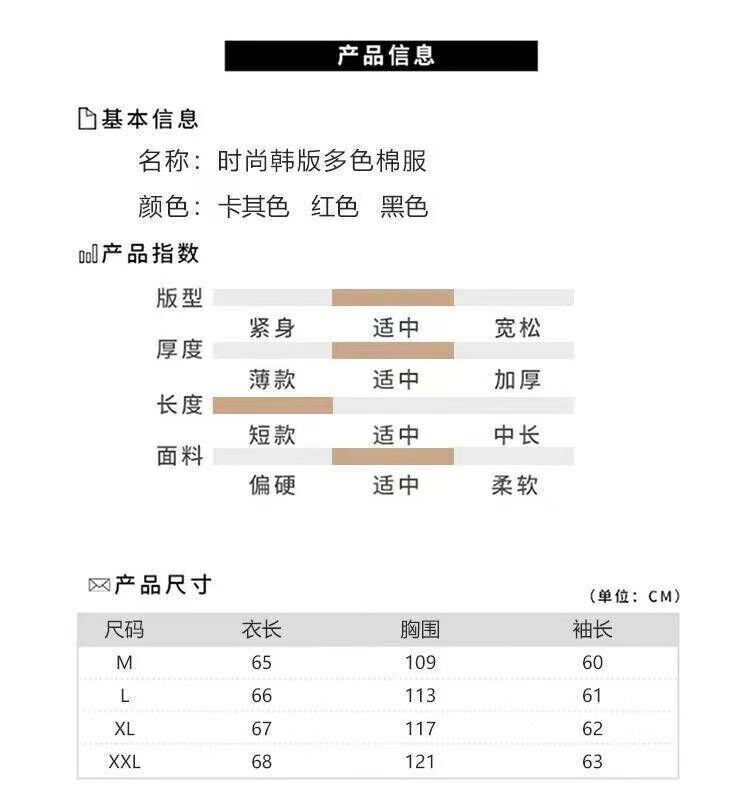 产品信息

基本信息

名称：时尚韩版多色棉服

颜色：卡其色　红色　黑色

产品指数

版型
紧身　适中　宽松

厚度
薄款　适中　加厚

长度
短款　适中　中长

面料
偏硬　适中　柔软

产品尺寸

（单位：CM）

| 尺码 | 衣长 | 胸围 | 袖长 |
|---|---|---|---|
| M | 65 | 109 | 60 |
| L | 66 | 113 | 61 |
| XL | 67 | 117 | 62 |
| XXL | 68 | 121 | 63 |